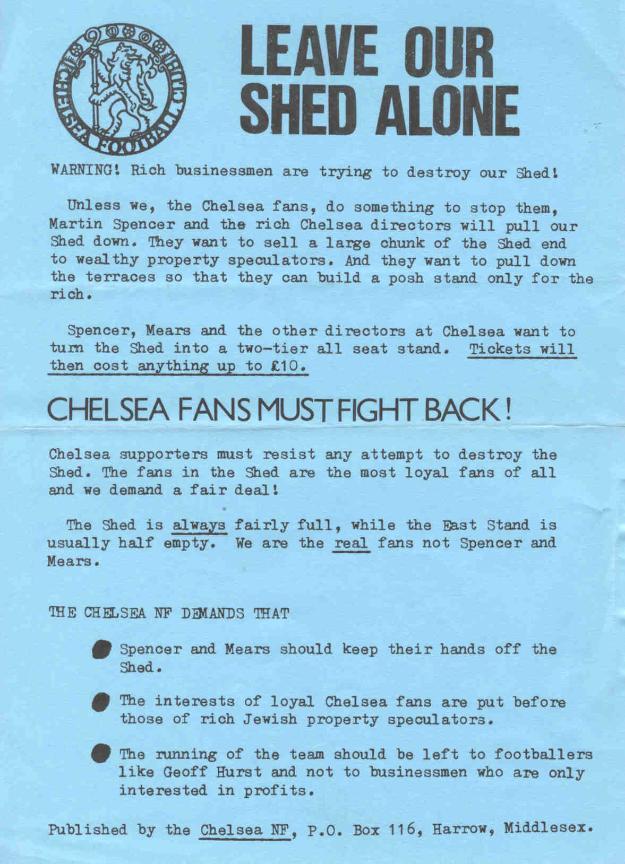 CHELSEA FOOTBALL CLUB

LEAVE OUR SHED ALONE

WARNING! Rich businessmen are trying to destroy our Shed!

Unless we, the Chelsea fans, do something to stop them, Martin Spencer and the rich Chelsea directors will pull our Shed down. They want to sell a large chunk of the Shed end to wealthy property speculators. And they want to pull down the terraces so that they can build a posh stand only for the rich.

Spencer, Mears and the other directors at Chelsea want to turn the Shed into a two-tier all seat stand. Tickets will then cost anything up to £10.

CHELSEA FANS MUST FIGHT BACK!

Chelsea supporters must resist any attempt to destroy the Shed. The fans in the Shed are the most loyal fans of all and we demand a fair deal!

The Shed is always fairly full, while the East Stand is usually half empty. We are the real fans not Spencer and Mears.

THE CHELSEA NF DEMANDS THAT

Spencer and Mears should keep their hands off the Shed.

The interests of loyal Chelsea fans are put before those of rich Jewish property speculators.

The running of the team should be left to footballers like Geoff Hurst and not to businessmen who are only interested in profits.

Published by the Chelsea NF, P.O. Box 116, Harrow, Middlesex.